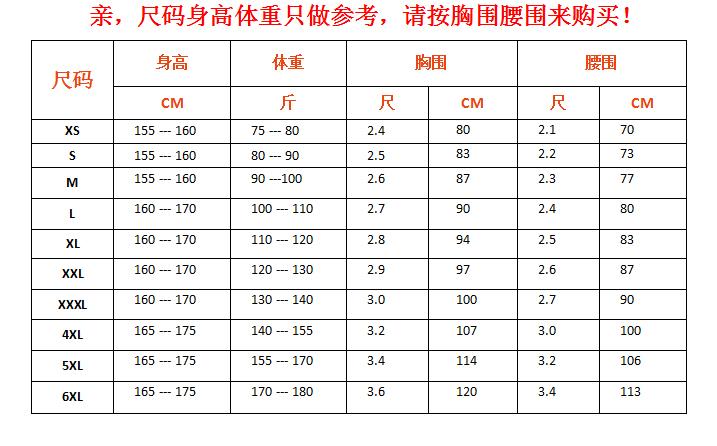 亲，尺码身高体重只做参考，请按胸围腰围来购买！

| 尺码 | 身高 | 体重 | 胸围 | | 腰围 | |
|---|---|---|---|---|---|---|
| | CM | 斤 | 尺 | CM | 尺 | CM |
| XS | 155 --- 160 | 75 --- 80 | 2.4 | 80 | 2.1 | 70 |
| S | 155 --- 160 | 80 --- 90 | 2.5 | 83 | 2.2 | 73 |
| M | 155 --- 160 | 90 ---100 | 2.6 | 87 | 2.3 | 77 |
| L | 160 --- 170 | 100 --- 110 | 2.7 | 90 | 2.4 | 80 |
| XL | 160 --- 170 | 110 --- 120 | 2.8 | 94 | 2.5 | 83 |
| XXL | 160 --- 170 | 120 --- 130 | 2.9 | 97 | 2.6 | 87 |
| XXXL | 160 --- 170 | 130 --- 140 | 3.0 | 100 | 2.7 | 90 |
| 4XL | 165 --- 175 | 140 --- 155 | 3.2 | 107 | 3.0 | 100 |
| 5XL | 165 --- 175 | 155 --- 170 | 3.4 | 114 | 3.2 | 106 |
| 6XL | 165 --- 175 | 170 --- 180 | 3.6 | 120 | 3.4 | 113 |